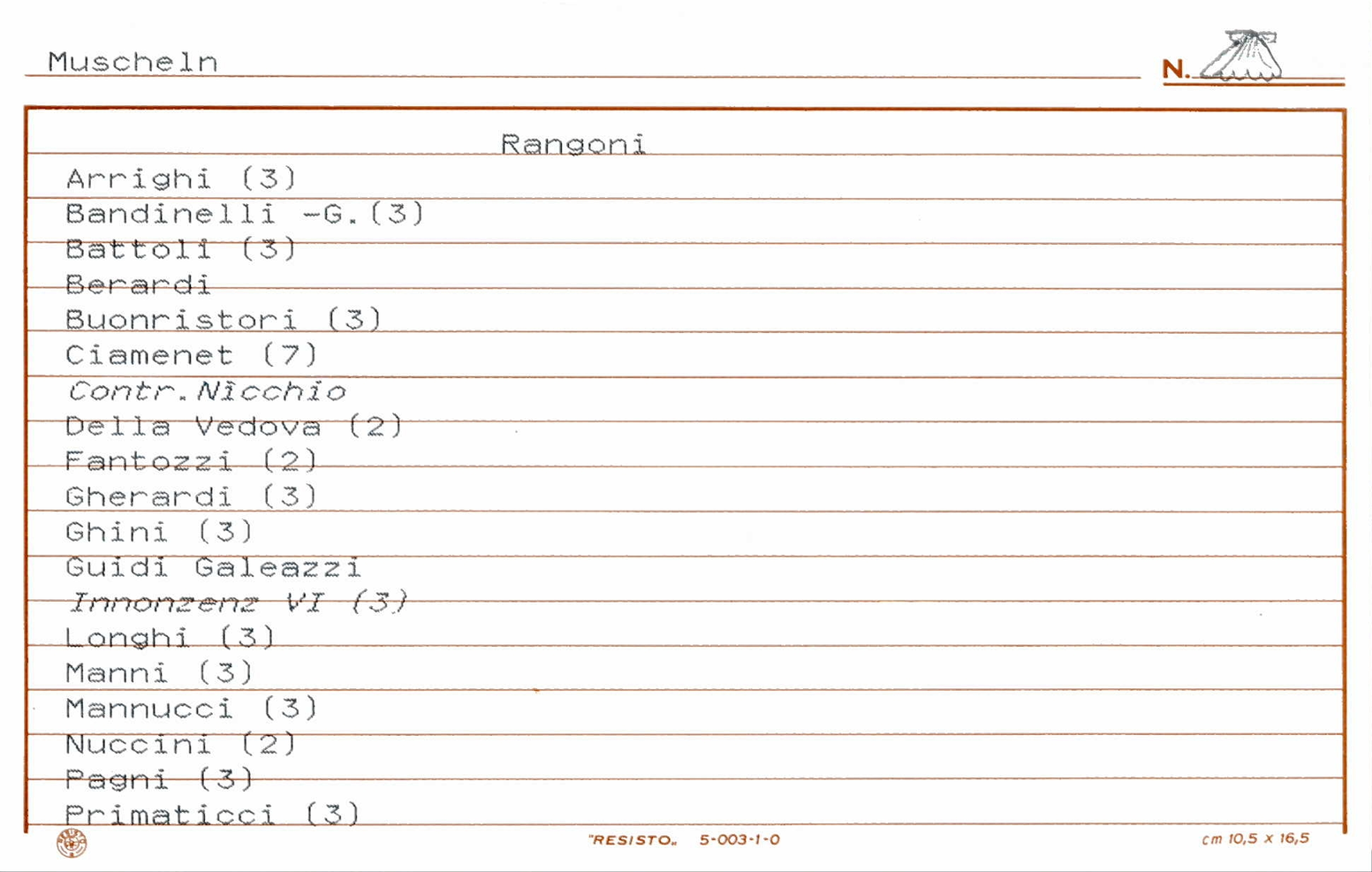 Muscheln

N.

Rangoni

Arrighi (3)

Bandinelli -G.(3)

Battoli (3)

Berardi

Buonristori (3)

Ciamenet (7)

Contr.Nicchio

Della Vedova (2)

Fantozzi (2)

Gherardi (3)

Ghini (3)

Guidi Galeazzi

Innonzenz VI (3)

Longhi (3)

Manni (3)

Mannucci (3)

Nuccini (2)

Pagni (3)

Primaticci (3)

"RESISTO" 5-003-1-0

cm 10,5 x 16,5